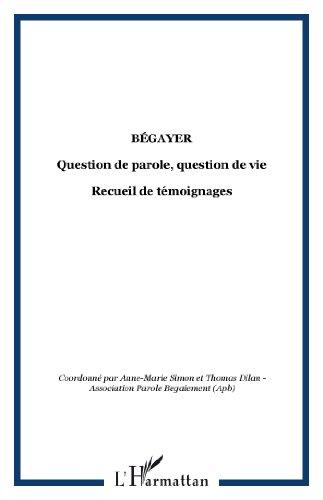 BÉGAYER

Question de parole, question de vie

Recueil de témoignages

Coordonné par Anne-Marie Simon et Thomas Dilan - Association Parole Begaiement (Apb)

L'Harmattan